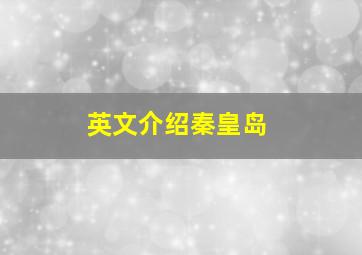 英文介绍秦皇岛